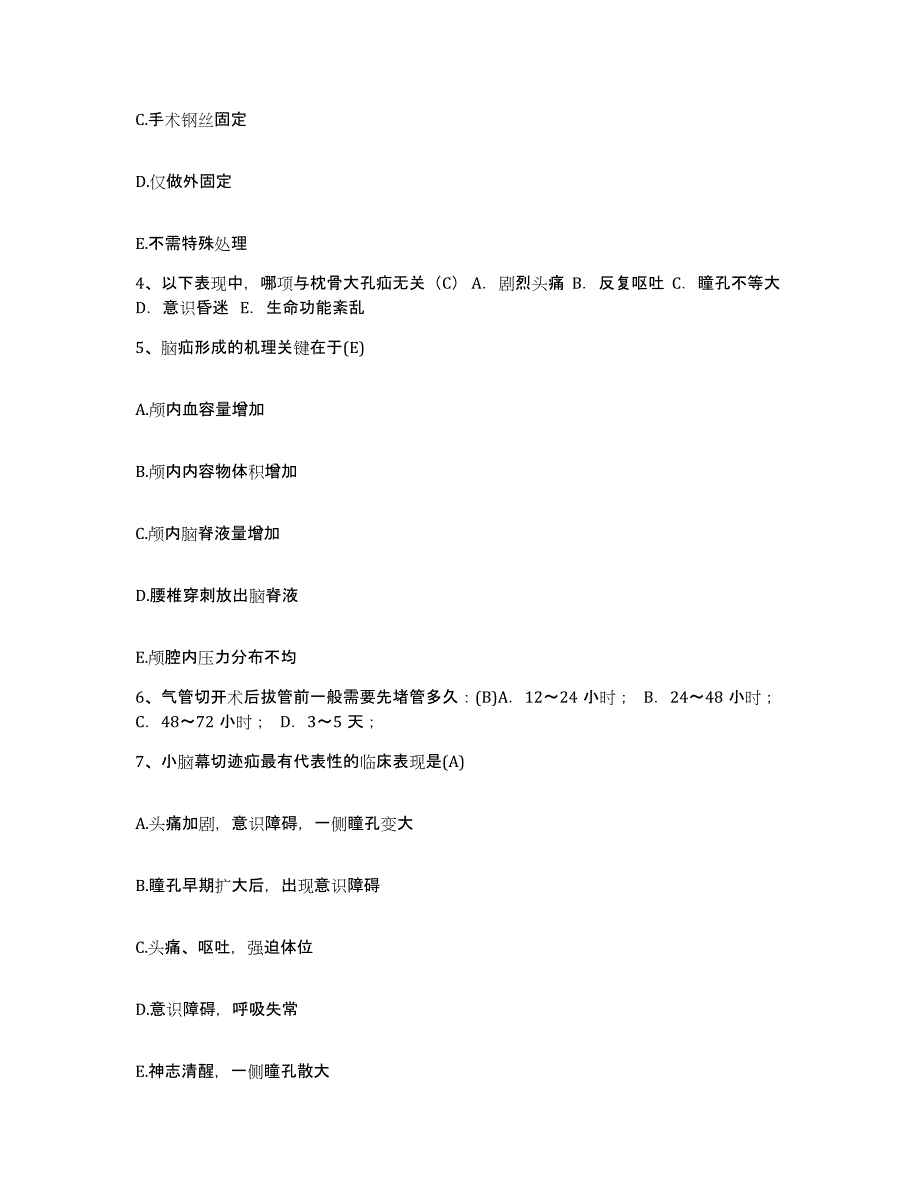 C.手术钢丝固定

D.仅做外固定

E.不需特殊处理

4、以下表现中，哪项与枕骨大孔疝无关（C） A. 剧烈头痛 B. 反复呕吐 C. 瞳孔不等大 D. 意识昏迷 E. 生命功能紊乱

5、脑疝形成的机理关键在于(E)

A.颅内血容量增加

B.颅内内容物体积增加

C.颅内脑脊液量增加

D.腰椎穿刺放出脑脊液

E.颅腔内压力分布不均

6、气管切开术后拔管前一般需要先堵管多久：(B)A. 12～24 小时； B. 24～48 小时； C. 48～72 小时； D. 3～5 天；

7、小脑幕切迹疝最有代表性的临床表现是(A)

A.头痛加剧，意识障碍，一侧瞳孔变大

B.瞳孔早期扩大后，出现意识障碍

C.头痛、呕吐，强迫体位

D.意识障碍，呼吸失常

E.神志清醒，一侧瞳孔散大